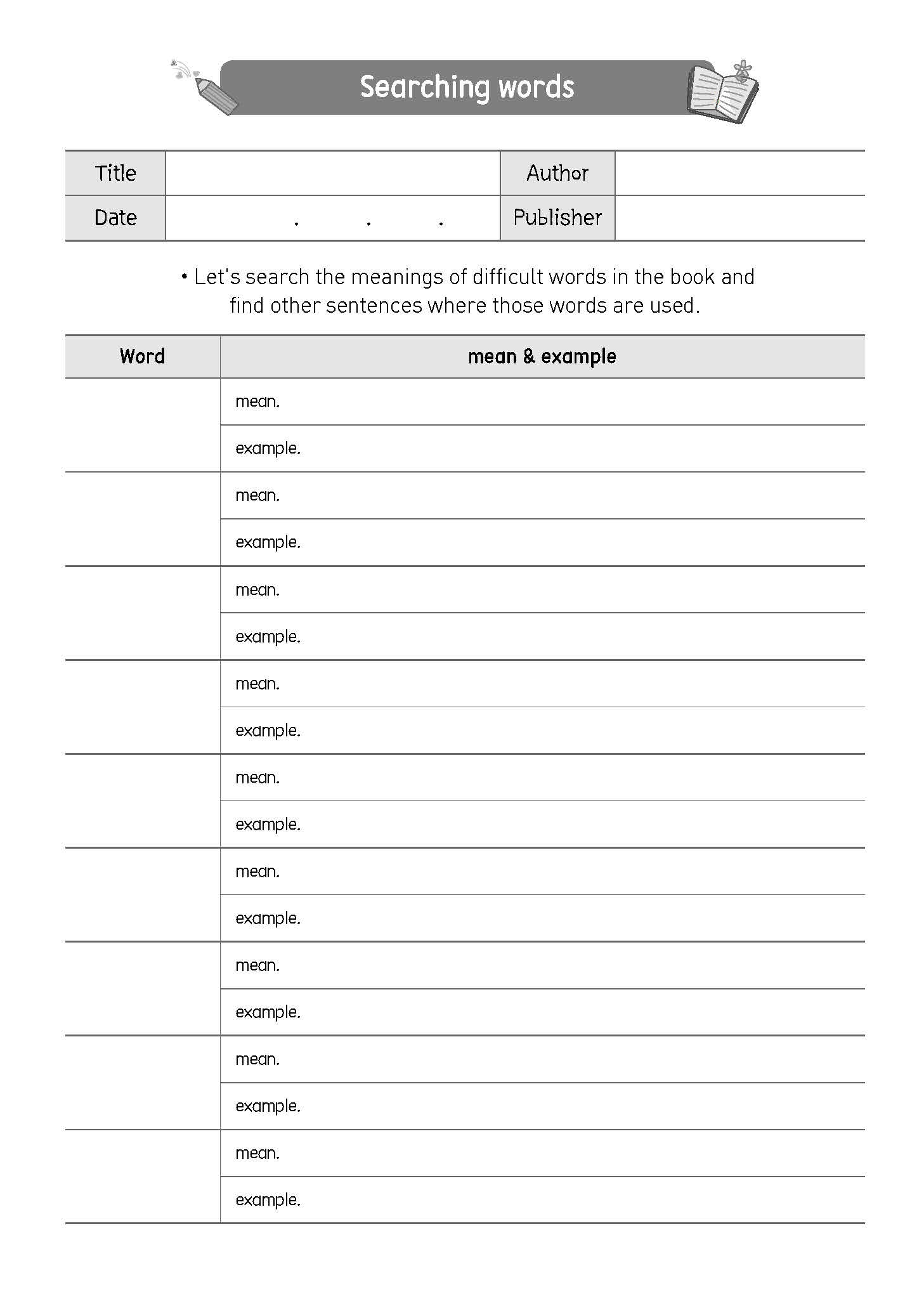 Searching words

| Title | | Author | |
|---|---|---|---|
| Date | . . . | Publisher | |

• Let's search the meanings of difficult words in the book and find other sentences where those words are used.

| Word | mean & example |
|---|---|
| | mean. |
| | example. |
| | mean. |
| | example. |
| | mean. |
| | example. |
| | mean. |
| | example. |
| | mean. |
| | example. |
| | mean. |
| | example. |
| | mean. |
| | example. |
| | mean. |
| | example. |
| | mean. |
| | example. |